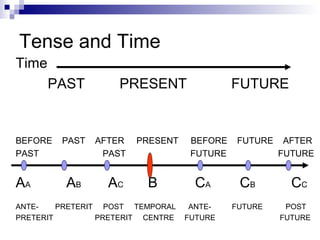 Tense and Time

Time

PAST PRESENT FUTURE

BEFORE PAST PAST AFTER PAST PRESENT BEFORE FUTURE FUTURE AFTER FUTURE

$A_A$ $A_B$ $A_C$ B $C_A$ $C_B$ $C_C$

ANTE-PRETERIT PRETERIT POST PRETERIT TEMPORAL CENTRE ANTE-FUTURE FUTURE POST FUTURE